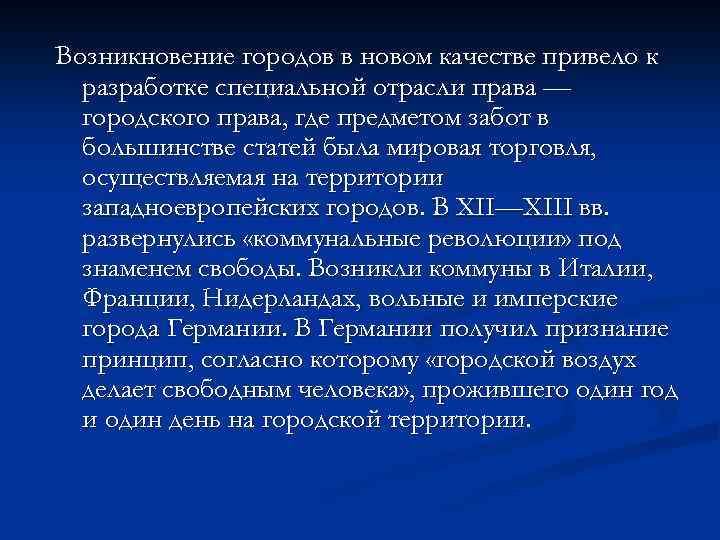 Возникновение городов в новом качестве привело к разработке специальной отрасли права — городского права, где предметом забот в большинстве статей была мировая торговля, осуществляемая на территории западноевропейских городов. В XII—XIII вв. развернулись «коммунальные революции» под знаменем свободы. Возникли коммуны в Италии, Франции, Нидерландах, вольные и имперские города Германии. В Германии получил признание принцип, согласно которому «городской воздух делает свободным человека», прожившего один год и один день на городской территории.